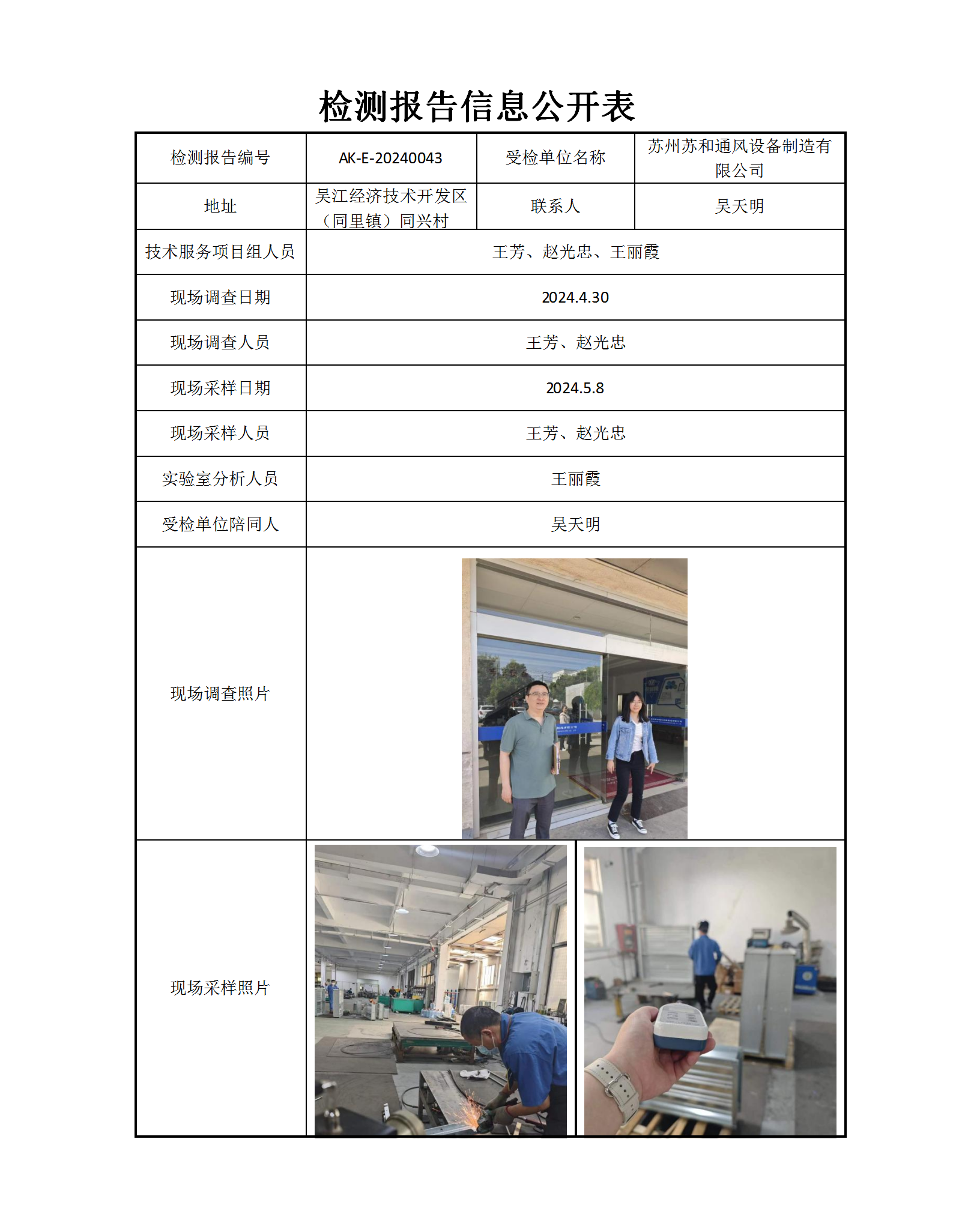 检测报告信息公开表

| 检测报告编号 | AK-E-20240043 | 受检单位名称 | 苏州苏和通风设备制造有限公司 |
|---|---|---|---|
| 地址 | 吴江经济技术开发区（同里镇）同兴村 | 联系人 | 吴天明 |
| 技术服务项目组人员 | 王芳、赵光忠、王丽霞 | | |
| 现场调查日期 | 2024.4.30 | | |
| 现场调查人员 | 王芳、赵光忠 | | |
| 现场采样日期 | 2024.5.8 | | |
| 现场采样人员 | 王芳、赵光忠 | | |
| 实验室分析人员 | 王丽霞 | | |
| 受检单位陪同人 | 吴天明 | | |
| 现场调查照片 | | | |
| 现场采样照片 | | | |